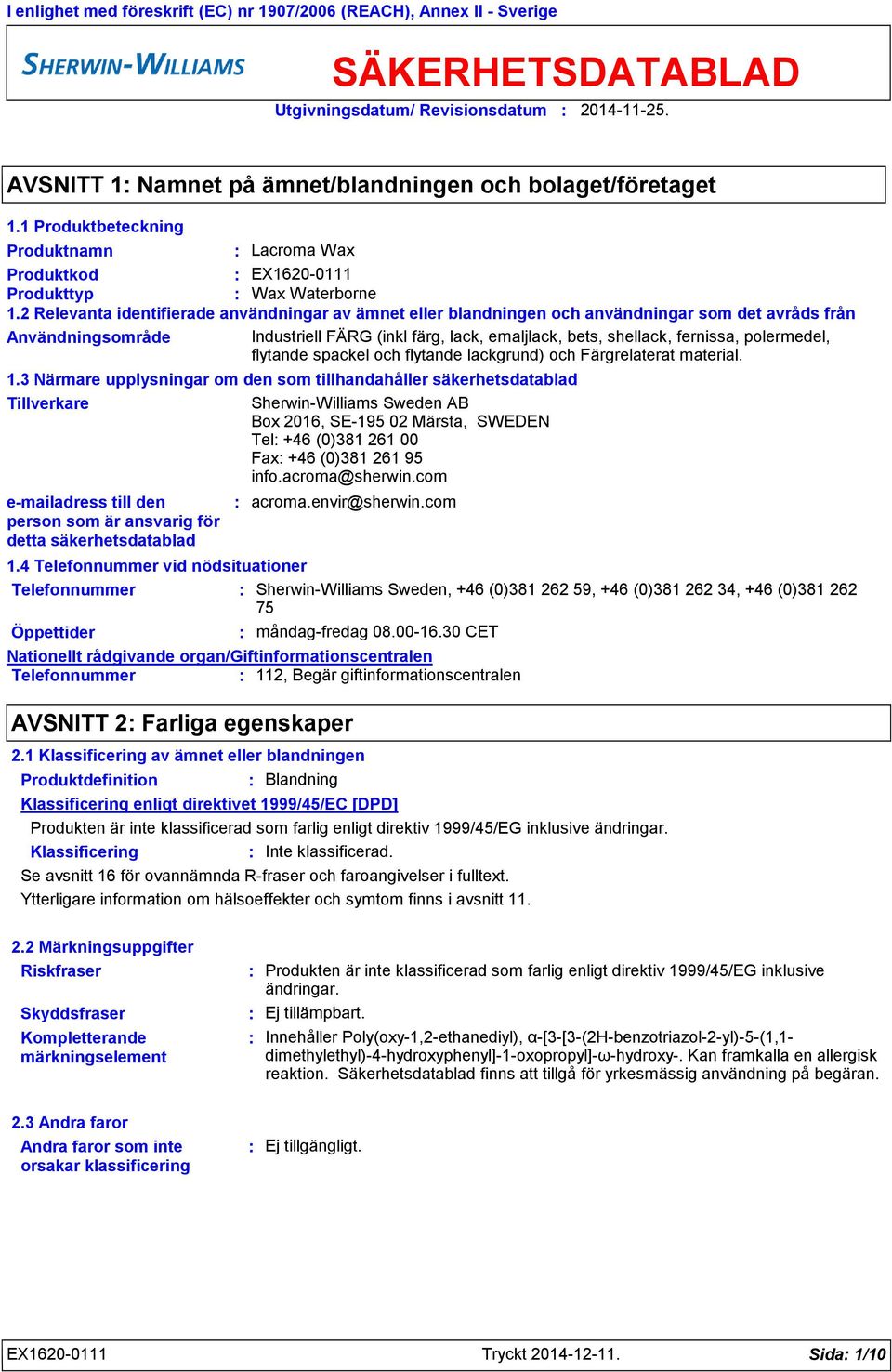 I enlighet med föreskrift (EC) nr 1907/2006 (REACH), Annex II - Sverige

SHERWIN-WILLIAMS

SÄKERHETSDATABLAD

Utgivningsdatum/ Revisionsdatum : 2014-11-25.

AVSNITT 1: Namnet på ämnet/blandningen och bolaget/företaget

1.1 Produktbeteckning

Produktnamn : Lacroma Wax

Produktkod : EX1620-0111

Produkttyp : Wax Waterborne

1.2 Relevanta identifierade användningar av ämnet eller blandningen och användningar som det avråds från

Användningsområde Industriell FÄRG (inkl färg, lack, emaljlack, bets, shellack, fernissa, polermedel, flytande spackel och flytande lackgrund) och Färgrelaterat material.

1.3 Närmare upplysningar om den som tillhandahåller säkerhetsdatablad

Tillverkare Sherwin-Williams Sweden AB
Box 2016, SE-195 02 Märsta, SWEDEN
Tel: +46 (0)381 261 00
Fax: +46 (0)381 261 95
info.acroma@sherwin.com

e-mailadress till den person som är ansvarig för detta säkerhetsdatablad : acroma.envir@sherwin.com

1.4 Telefonnummer vid nödsituationer

Telefonnummer : Sherwin-Williams Sweden, +46 (0)381 262 59, +46 (0)381 262 34, +46 (0)381 262 75

Öppettider : måndag-fredag 08.00-16.30 CET

Nationellt rådgivande organ/Giftinformationscentralen

Telefonnummer : 112, Begär giftinformationscentralen

AVSNITT 2: Farliga egenskaper

2.1 Klassificering av ämnet eller blandningen

Produktdefinition : Blandning

Klassificering enligt direktivet 1999/45/EC [DPD]

Produkten är inte klassificerad som farlig enligt direktiv 1999/45/EG inklusive ändringar.

Klassificering : Inte klassificerad.

Se avsnitt 16 för ovannämnda R-fraser och faroangivelser i fulltext.

Ytterligare information om hälsoeffekter och symtom finns i avsnitt 11.

2.2 Märkningsuppgifter

Riskfraser : Produkten är inte klassificerad som farlig enligt direktiv 1999/45/EG inklusive ändringar.

Skyddsfraser : Ej tillämpbart.

Kompletterande märkningselement : Innehåller Poly(oxy-1,2-ethanediyl), α-[3-[3-(2H-benzotriazol-2-yl)-5-(1,1-dimethylethyl)-4-hydroxyphenyl]-1-oxopropyl]-ω-hydroxy-. Kan framkalla en allergisk reaktion. Säkerhetsdatablad finns att tillgå för yrkesmässig användning på begäran.

2.3 Andra faror

Andra faror som inte orsakar klassificering : Ej tillgängligt.

EX1620-0111 Tryckt 2014-12-11. Sida: 1/10